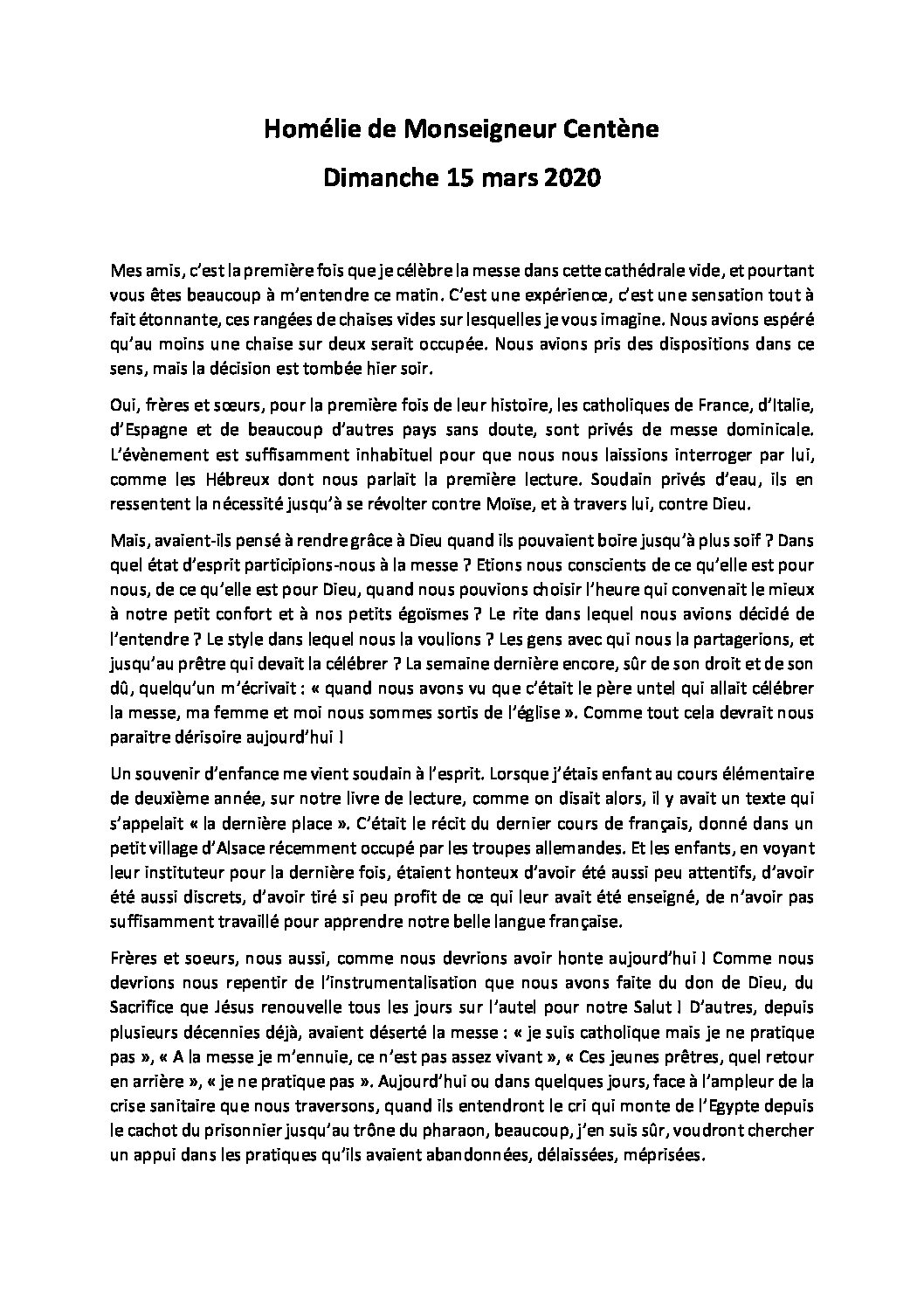 Homélie de Monseigneur Centène
Dimanche 15 mars 2020

Mes amis, c'est la première fois que je célèbre la messe dans cette cathédrale vide, et pourtant vous êtes beaucoup à m'entendre ce matin. C'est une expérience, c'est une sensation tout à fait étonnante, ces rangées de chaises vides sur lesquelles je vous imagine. Nous avions espéré qu'au moins une chaise sur deux serait occupée. Nous avions pris des dispositions dans ce sens, mais la décision est tombée hier soir.

Oui, frères et sœurs, pour la première fois de leur histoire, les catholiques de France, d'Italie, d'Espagne et de beaucoup d'autres pays sans doute, sont privés de messe dominicale. L'évènement est suffisamment inhabituel pour que nous nous laissions interroger par lui, comme les Hébreux dont nous parlait la première lecture. Soudain privés d'eau, ils en ressentent la nécessité jusqu'à se révolter contre Moïse, et à travers lui, contre Dieu.

Mais, avaient-ils pensé à rendre grâce à Dieu quand ils pouvaient boire jusqu'à plus soif ? Dans quel état d'esprit participions-nous à la messe ? Etions nous conscients de ce qu'elle est pour nous, de ce qu'elle est pour Dieu, quand nous pouvions choisir l'heure qui convenait le mieux à notre petit confort et à nos petits égoïsmes ? Le rite dans lequel nous avions décidé de l'entendre ? Le style dans lequel nous la voulions ? Les gens avec qui nous la partagerions, et jusqu'au prêtre qui devait la célébrer ? La semaine dernière encore, sûr de son droit et de son dû, quelqu'un m'écrivait : « quand nous avons vu que c'était le père untel qui allait célébrer la messe, ma femme et moi nous sommes sortis de l'église ». Comme tout cela devrait nous paraître dérisoire aujourd'hui !

Un souvenir d'enfance me vient soudain à l'esprit. Lorsque j'étais enfant au cours élémentaire de deuxième année, sur notre livre de lecture, comme on disait alors, il y avait un texte qui s'appelait « la dernière place ». C'était le récit du dernier cours de français, donné dans un petit village d'Alsace récemment occupé par les troupes allemandes. Et les enfants, en voyant leur instituteur pour la dernière fois, étaient honteux d'avoir été aussi peu attentifs, d'avoir été aussi discrets, d'avoir tiré si peu profit de ce qui leur avait été enseigné, de n'avoir pas suffisamment travaillé pour apprendre notre belle langue française.

Frères et soeurs, nous aussi, comme nous devrions avoir honte aujourd'hui ! Comme nous devrions nous repentir de l'instrumentalisation que nous avons faite du don de Dieu, du Sacrifice que Jésus renouvelle tous les jours sur l'autel pour notre Salut ! D'autres, depuis plusieurs décennies déjà, avaient déserté la messe : « je suis catholique mais je ne pratique pas », « A la messe je m'ennuie, ce n'est pas assez vivant », « Ces jeunes prêtres, quel retour en arrière », « je ne pratique pas ». Aujourd'hui ou dans quelques jours, face à l'ampleur de la crise sanitaire que nous traversons, quand ils entendront le cri qui monte de l'Egypte depuis le cachot du prisonnier jusqu'au trône du pharaon, beaucoup, j'en suis sûr, voudront chercher un appui dans les pratiques qu'ils avaient abandonnées, délaissées, méprisées.